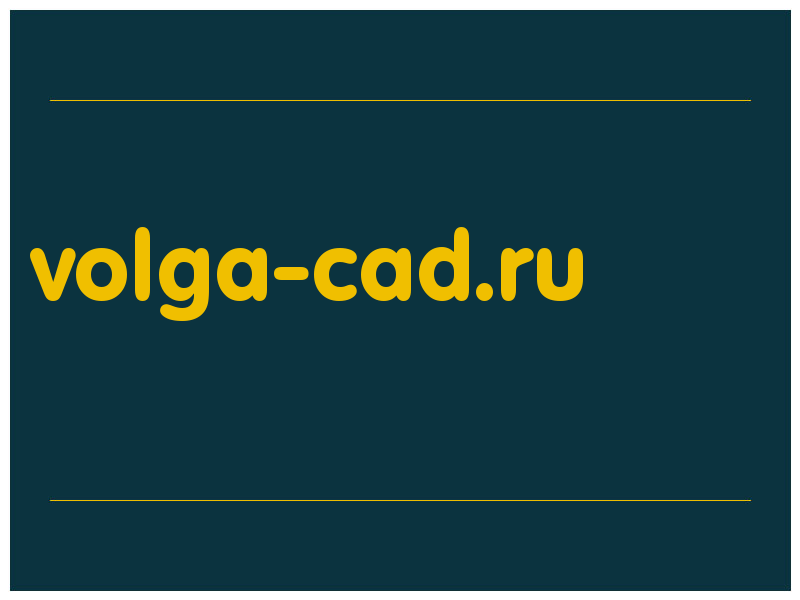 volga-cad.ru